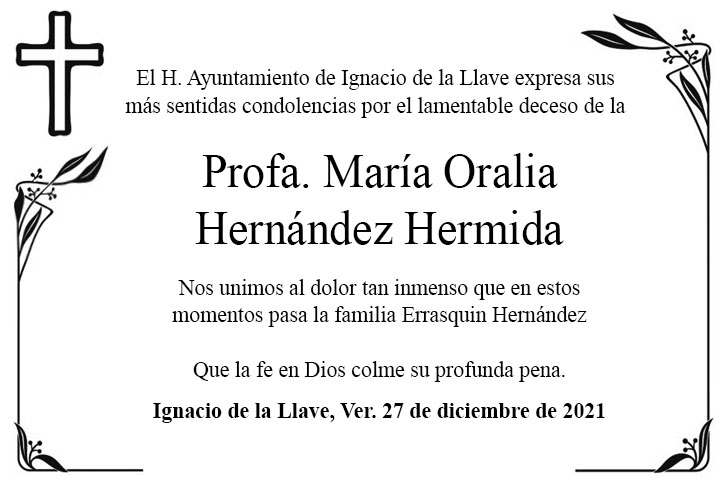 El H. Ayuntamiento de Ignacio de la Llave expresa sus más sentidas condolencias por el lamentable deceso de la

Profa. María Oralia Hernández Hermida

Nos unimos al dolor tan inmenso que en estos momentos pasa la familia Errasquin Hernández

Que la fe en Dios colme su profunda pena.

Ignacio de la Llave, Ver. 27 de diciembre de 2021